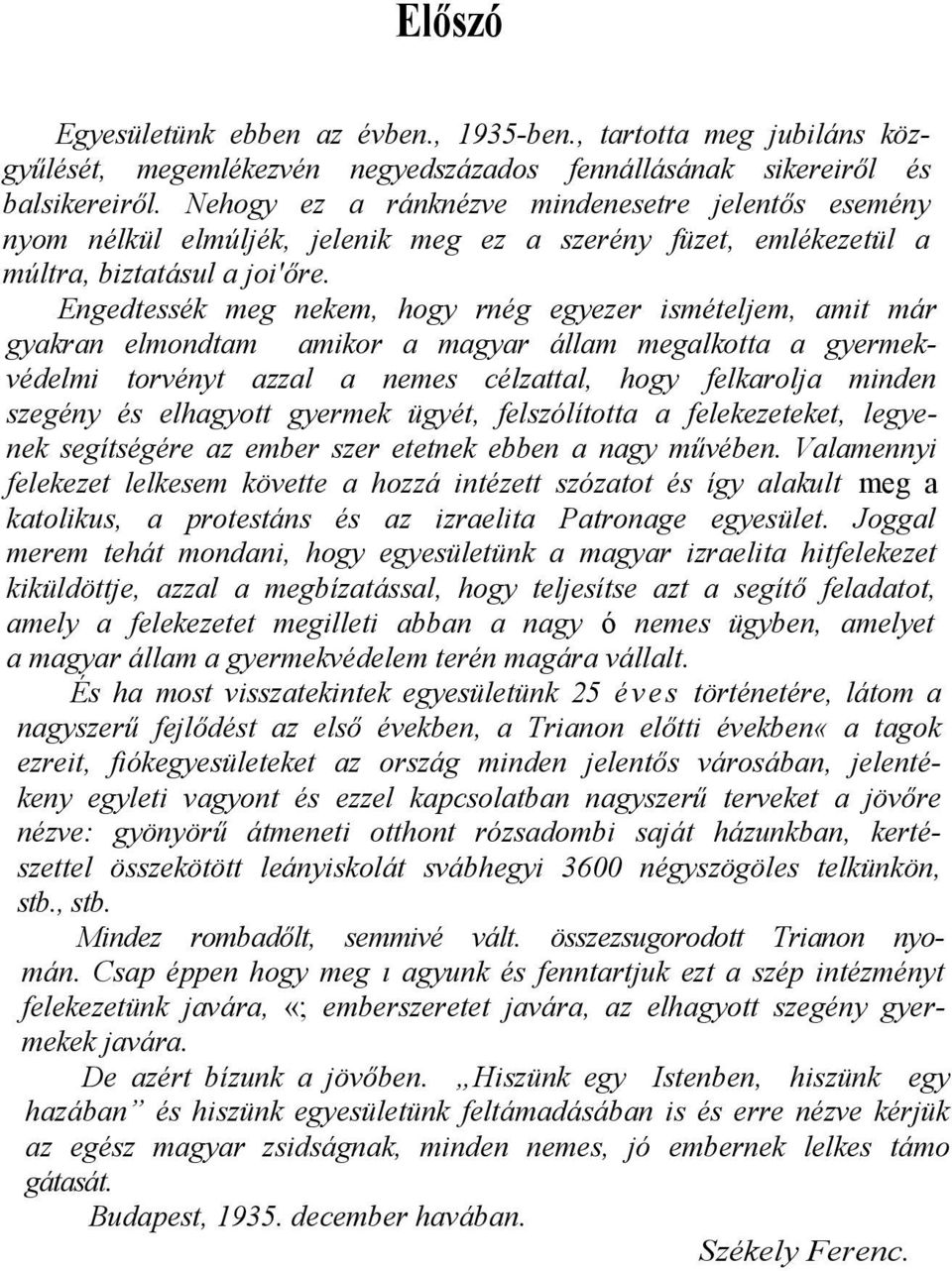 Előszó

Egyesületünk ebben az évben., 1935-ben., tartotta meg jubiláns közgyűlését, megemlékezvén negyedszázados fennállásának sikereiről és balsikereiről. Nehogy ez a ránknézve mindenesetre jelentős esemény nyom nélkül elmúljék, jelenik meg ez a szerény füzet, emlékezetül a múltra, biztatásul a joi'őre.

Engedtessék meg nekem, hogy rnég egyezer ismételjem, amit már gyakran elmondtam amikor a magyar állam megalkotta a gyermekvédelmi torvényt azzal a nemes célzattal, hogy felkarolja minden szegény és elhagyott gyermek ügyét, felszólította a felekezeteket, legyenek segítségére az ember szer etetnek ebben a nagy művében. Valamennyi felekezet lelkesem követte a hozzá intézett szózatot és így alakult meg a katolikus, a protestáns és az izraelita Patronage egyesület. Joggal merem tehát mondani, hogy egyesületünk a magyar izraelita hitfelekezet kiküldöttje, azzal a megbízatással, hogy teljesítse azt a segítő feladatot, amely a felekezetet megilleti abban a nagy ó nemes ügyben, amelyet a magyar állam a gyermekvédelem terén magára vállalt.

És ha most visszatekintek egyesületünk 25 éves történetére, látom a nagyszerű fejlődést az első években, a Trianon előtti években« a tagok ezreit, fiókegyesületeket az ország minden jelentős városában, jelentékeny egyleti vagyont és ezzel kapcsolatban nagyszerű terveket a jövőre nézve: gyönyörű átmeneti otthont rózsadombi saját házunkban, kertészettel összekötött leányiskolát svábhegyi 3600 négyszögöles telkünkön, stb., stb.

Mindez rombadőlt, semmivé vált. összezsugorodott Trianon nyomán. Csap éppen hogy meg ı agyunk és fenntartjuk ezt a szép intézményt felekezetünk javára, «; emberszeretet javára, az elhagyott szegény gyermekek javára.

De azért bízunk a jövőben. „Hiszünk egy Istenben, hiszünk egy hazában” és hiszünk egyesületünk feltámadásában is és erre nézve kérjük az egész magyar zsidságnak, minden nemes, jó embernek lelkes támo gátasát.

Budapest, 1935. december havában.

Székely Ferenc.